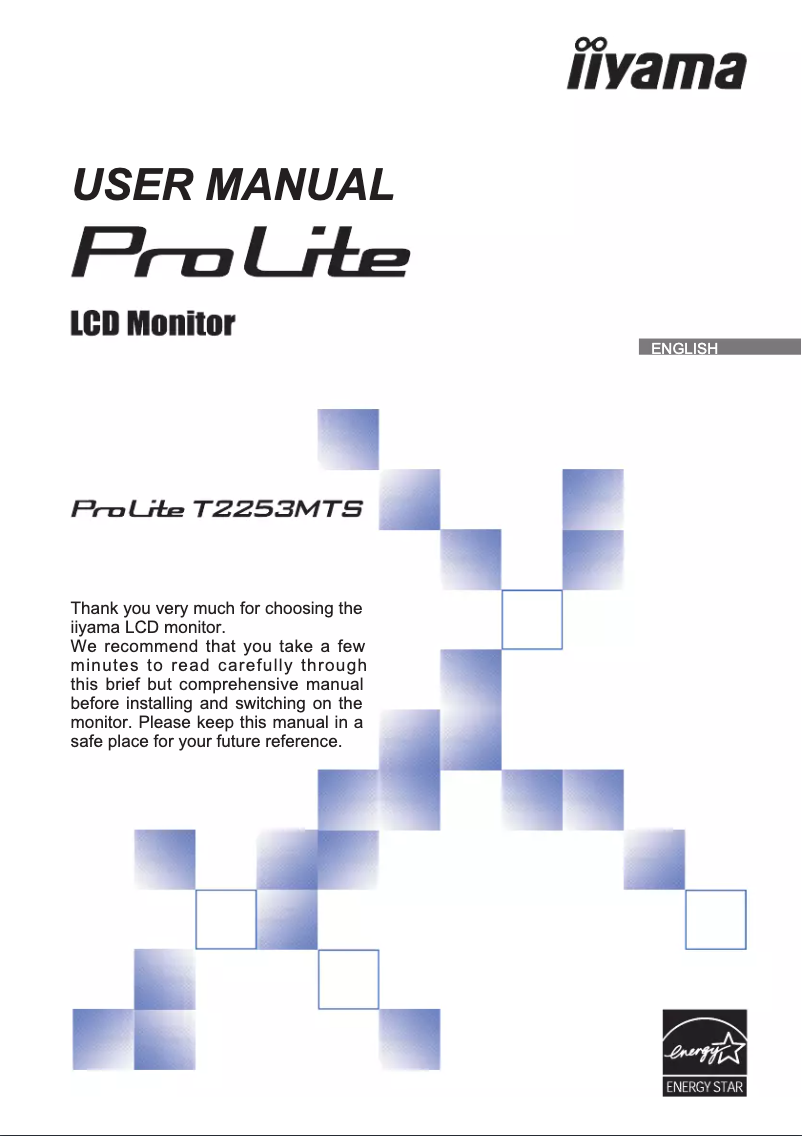 iiyama

USER MANUAL

ProLite

LCD Monitor

ENGLISH

ProLite T2253MTS

Thank you very much for choosing the iiyama LCD monitor.
We recommend that you take a few minutes to read carefully through this brief but comprehensive manual before installing and switching on the monitor. Please keep this manual in a safe place for your future reference.

energy

ENERGY STAR